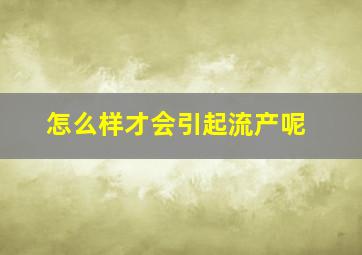 怎么样才会引起流产呢